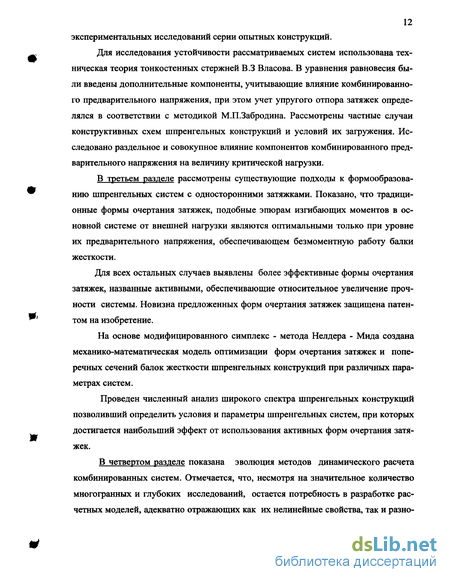 12

экспериментальных исследований серии опытных конструкций.

Для исследования устойчивости рассматриваемых систем использована техническая теория тонкостенных стержней В.З Власова. В уравнения равновесия были введены дополнительные компоненты, учитывающие влияние комбинированного предварительного напряжения, при этом учет упругого отпора затяжек определялся в соответствии с методикой М.П.Забродина. Рассмотрены частные случаи конструктивных схем шпренгельных конструкций и условий их загружения. Исследовано раздельное и совокупное влияние компонентов комбинированного предварительного напряжения на величину критической нагрузки.

В третьем разделе рассмотрены существующие подходы к формообразованию шпренгельных систем с односторонними затяжками. Показано, что традиционные формы очертания затяжек, подобные эпюрам изгибающих моментов в основной системе от внешней нагрузки являются оптимальными только при уровне их предварительного напряжения, обеспечивающем безмоментную работу балки жесткости.

Для всех остальных случаев выявлены более эффективные формы очертания затяжек, названные активными, обеспечивающие относительное увеличение прочности системы. Новизна предложенных форм очертания затяжек защищена патентом на изобретение.

На основе модифицированного симплекс - метода Нелдера - Мида создана механико-математическая модель оптимизации форм очертания затяжек и поперечных сечений балок жесткости шпренгельных конструкций при различных параметрах систем.

Проведен численный анализ широкого спектра шпренгельных конструкций позволивший определить условия и параметры шпренгельных систем, при которых достигается наибольший эффект от использования активных форм очертания затяжек.

В четвертом разделе показана эволюция методов динамического расчета комбинированных систем. Отмечается, что, несмотря на значительное количество многогранных и глубоких исследований, остается потребность в разработке расчетных моделей, адекватно отражающих как их нелинейные свойства, так и разно-

dsLib.net
библиотека диссертаций